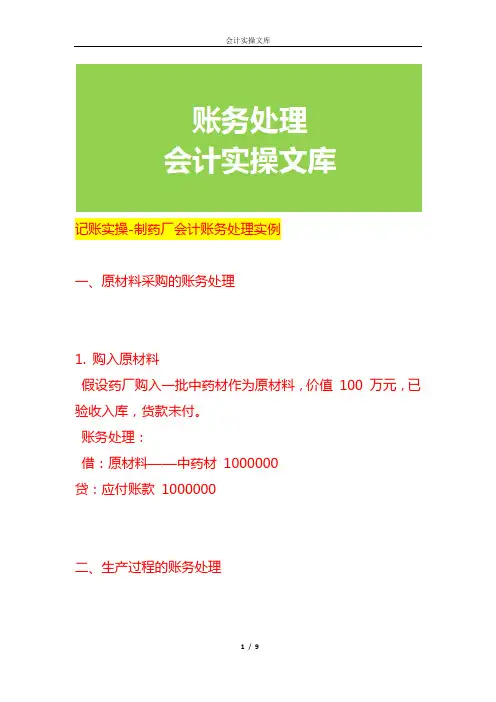 会计实操文库

账务处理
会计实操文库

记账实操-制药厂会计账务处理实例

一、原材料采购的账务处理

1. 购入原材料
假设药厂购入一批中药材作为原材料，价值 100 万元，已验收入库，货款未付。
账务处理：
借：原材料——中药材 1000000
贷：应付账款 1000000

二、生产过程的账务处理

1 / 9